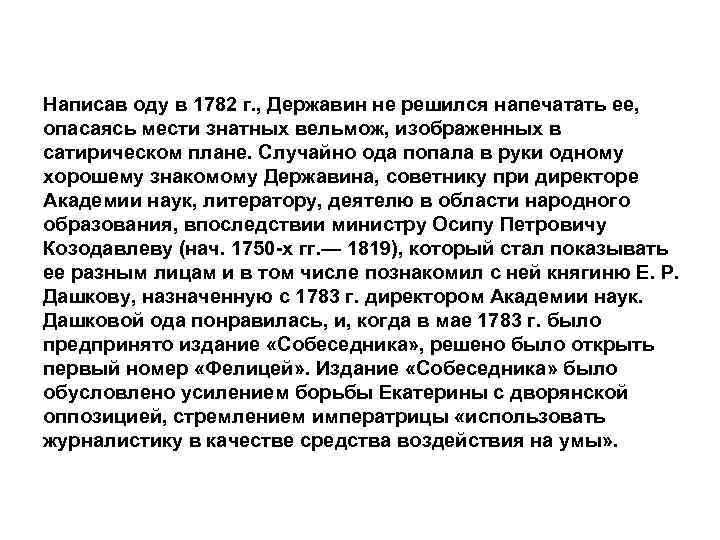 Написав оду в 1782 г., Державин не решился напечатать ее, опасаясь мести знатных вельмож, изображенных в сатирическом плане. Случайно ода попала в руки одному хорошему знакомому Державина, советнику при директоре Академии наук, литератору, деятелю в области народного образования, впоследствии министру Осипу Петровичу Козодавлеву (нач. 1750-х гг.— 1819), который стал показывать ее разным лицам и в том числе познакомил с ней княгиню Е. Р. Дашкову, назначенную с 1783 г. директором Академии наук. Дашковой ода понравилась, и, когда в мае 1783 г. было предпринято издание «Собеседника», решено было открыть первый номер «Фелицей». Издание «Собеседника» было обусловлено усилением борьбы Екатерины с дворянской оппозицией, стремлением императрицы «использовать журналистику в качестве средства воздействия на умы».